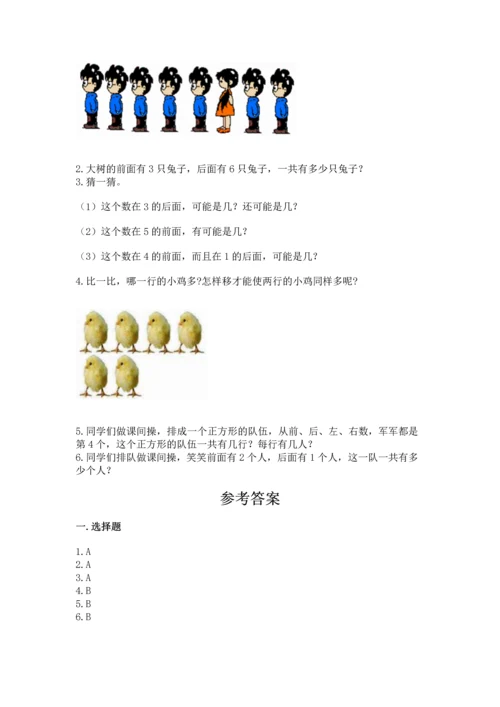 2. 大树的前面有 3 只兔子，后面有 6 只兔子，一共有多少只兔子？
3. 猜一猜。

（1）这个数在 3 的后面，可能是几？还可能是几？

（2）这个数在 5 的前面，有可能是几？

（3）这个数在 4 的前面，而且在 1 的后面，可能是几？

4. 比一比，哪一行的小鸡多?怎样移才能使两行的小鸡同样多呢？

5. 同学们做课间操，排成一个正方形的队伍，从前、后、左、右数，军军都是第 4 个，这个正方形的队伍一共有几行？每行有几人？
6. 同学们排队做课间操，笑笑前面有 2 个人，后面有 1 个人，这一队一共有多少个人？

参考答案

一. 选择题

1. A
2. A
3. A
4. B
5. B
6. B